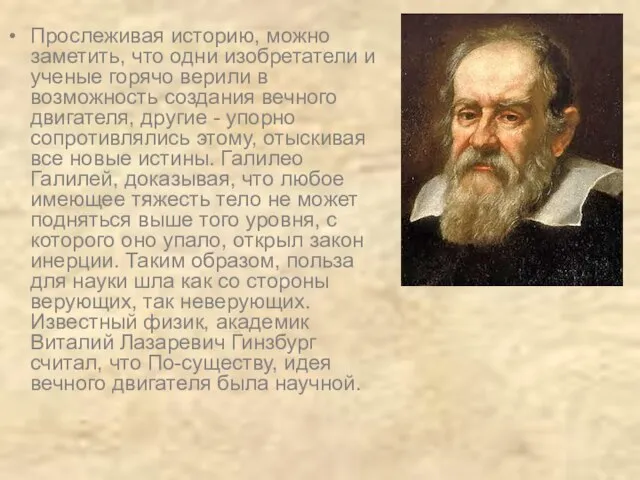 • Прослеживая историю, можно заметить, что одни изобретатели и ученые горячо верили в возможность создания вечного двигателя, другие - упорно сопротивлялись этому, отыскивая все новые истины. Галилео Галилей, доказывая, что любое имеющее тяжесть тело не может подняться выше того уровня, с которого оно упало, открыл закон инерции. Таким образом, польза для науки шла как со стороны верующих, так неверующих. Известный физик, академик Виталий Лазаревич Гинзбург считал, что По-существу, идея вечного двигателя была научной.